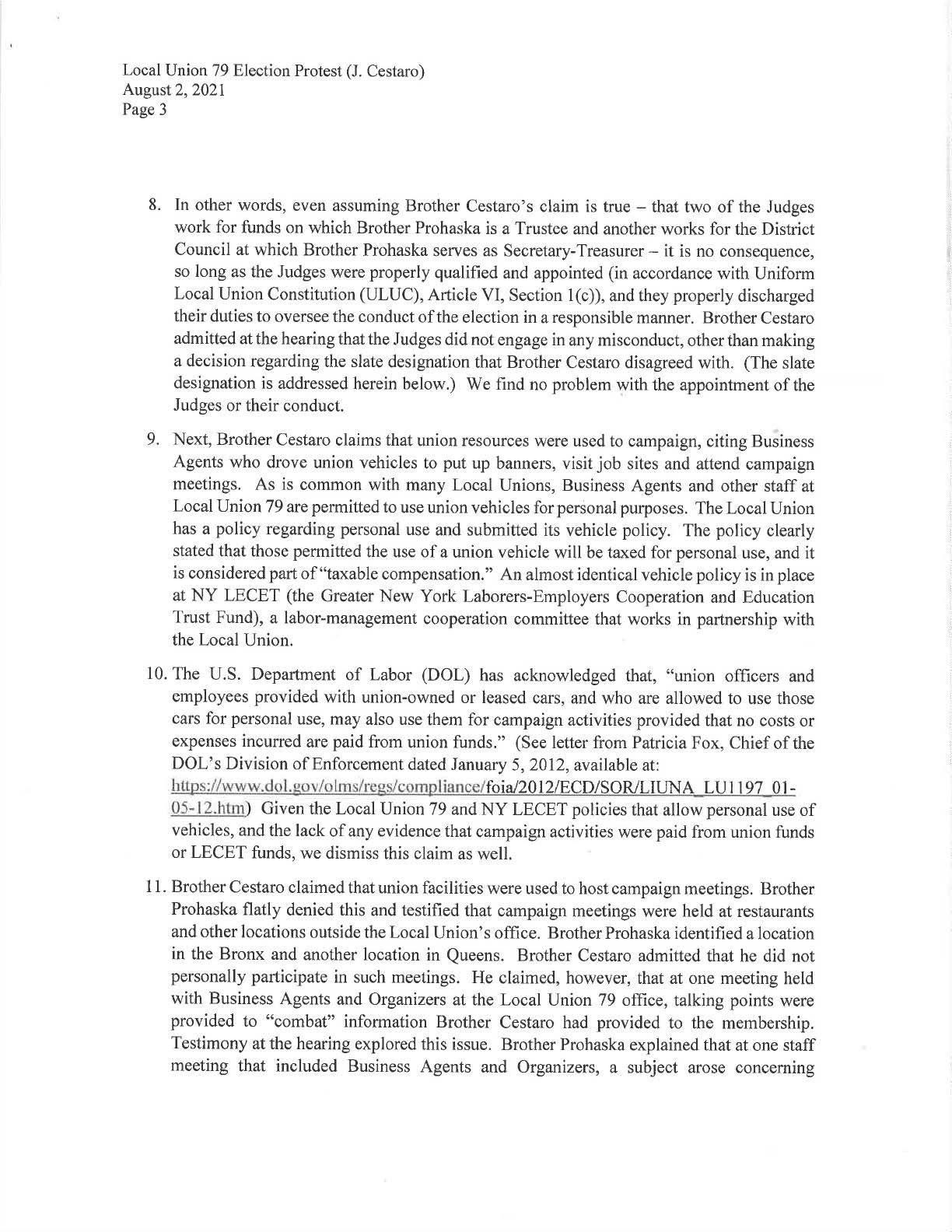 Local Union 79 Election Protest (J. Cestaro)
August 2, 2021
Page 3

8. In other words, even assuming Brother Cestaro's claim is true – that two of the Judges work for funds on which Brother Prohaska is a Trustee and another works for the District Council at which Brother Prohaska serves as Secretary-Treasurer – it is no consequence, so long as the Judges were properly qualified and appointed (in accordance with Uniform Local Union Constitution (ULUC), Article VI, Section 1(c)), and they properly discharged their duties to oversee the conduct of the election in a responsible manner. Brother Cestaro admitted at the hearing that the Judges did not engage in any misconduct, other than making a decision regarding the slate designation that Brother Cestaro disagreed with. (The slate designation is addressed herein below.) We find no problem with the appointment of the Judges or their conduct.

9. Next, Brother Cestaro claims that union resources were used to campaign, citing Business Agents who drove union vehicles to put up banners, visit job sites and attend campaign meetings. As is common with many Local Unions, Business Agents and other staff at Local Union 79 are permitted to use union vehicles for personal purposes. The Local Union has a policy regarding personal use and submitted its vehicle policy. The policy clearly stated that those permitted the use of a union vehicle will be taxed for personal use, and it is considered part of "taxable compensation." An almost identical vehicle policy is in place at NY LECET (the Greater New York Laborers-Employers Cooperation and Education Trust Fund), a labor-management cooperation committee that works in partnership with the Local Union.

10. The U.S. Department of Labor (DOL) has acknowledged that, "union officers and employees provided with union-owned or leased cars, and who are allowed to use those cars for personal use, may also use them for campaign activities provided that no costs or expenses incurred are paid from union funds." (See letter from Patricia Fox, Chief of the DOL's Division of Enforcement dated January 5, 2012, available at: https://www.dol.gov/olms/regs/compliance/foia/2012/ECD/SOR/LIUNA_LU1197_01-05-12.htm) Given the Local Union 79 and NY LECET policies that allow personal use of vehicles, and the lack of any evidence that campaign activities were paid from union funds or LECET funds, we dismiss this claim as well.

11. Brother Cestaro claimed that union facilities were used to host campaign meetings. Brother Prohaska flatly denied this and testified that campaign meetings were held at restaurants and other locations outside the Local Union's office. Brother Prohaska identified a location in the Bronx and another location in Queens. Brother Cestaro admitted that he did not personally participate in such meetings. He claimed, however, that at one meeting held with Business Agents and Organizers at the Local Union 79 office, talking points were provided to "combat" information Brother Cestaro had provided to the membership. Testimony at the hearing explored this issue. Brother Prohaska explained that at one staff meeting that included Business Agents and Organizers, a subject arose concerning